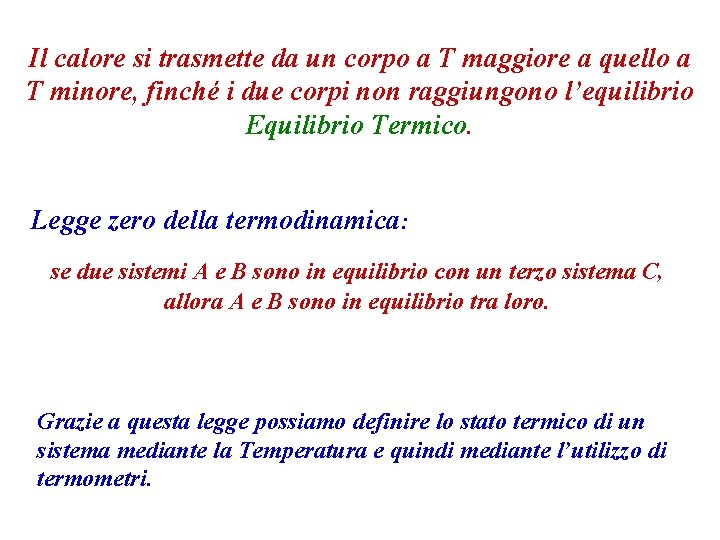 Il calore si trasmette da un corpo a T maggiore a quello a T minore, finché i due corpi non raggiungono l'equilibrio Equilibrio Termico.

Legge zero della termodinamica:

se due sistemi A e B sono in equilibrio con un terzo sistema C, allora A e B sono in equilibrio tra loro.

Grazie a questa legge possiamo definire lo stato termico di un sistema mediante la Temperatura e quindi mediante l'utilizzo di termometri.